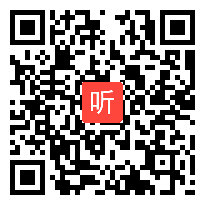 听